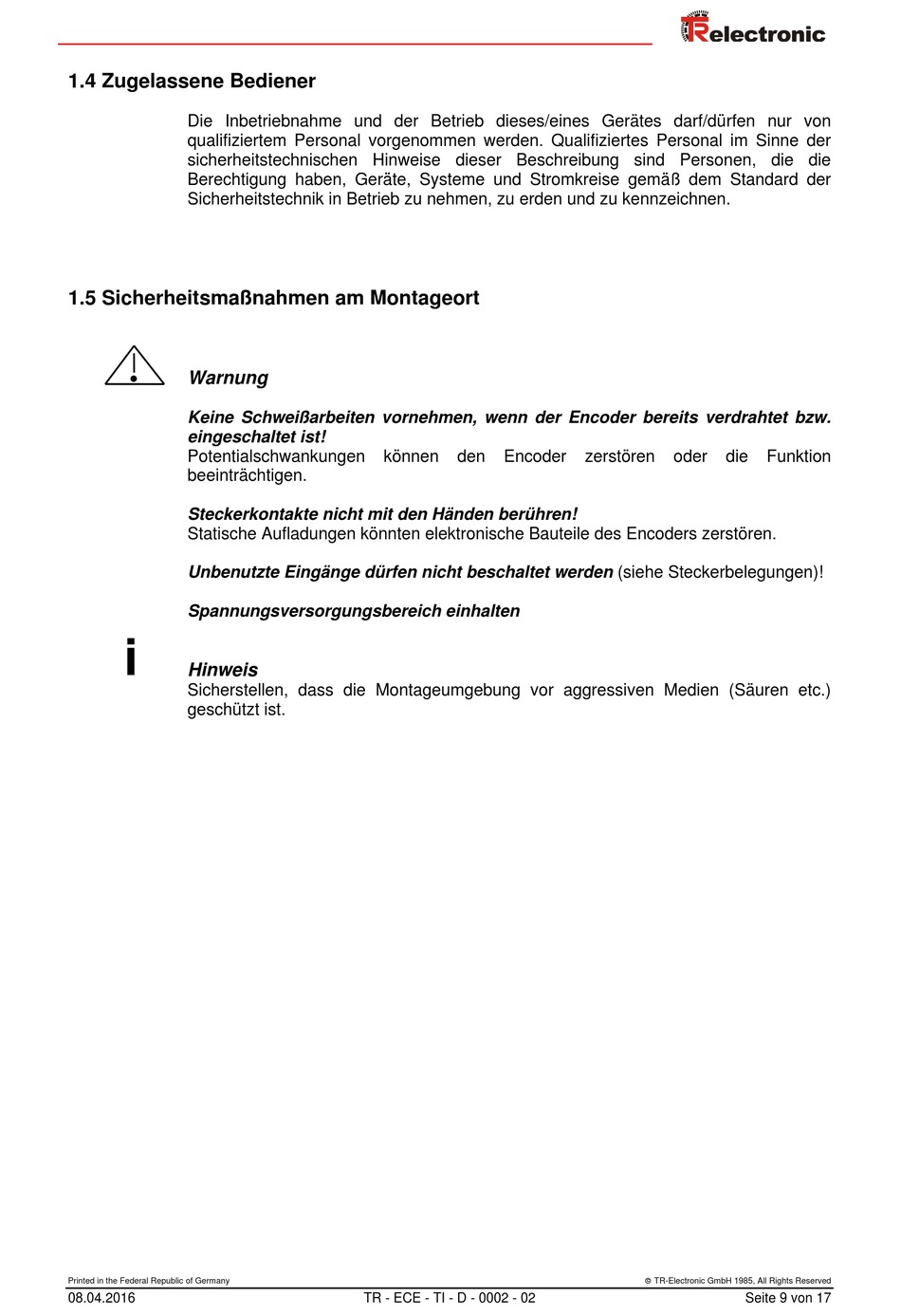 TRelectronic

1.4 Zugelassene Bediener

Die Inbetriebnahme und der Betrieb dieses/eines Gerätes darf/dürfen nur von qualifiziertem Personal vorgenommen werden. Qualifiziertes Personal im Sinne der sicherheitstechnischen Hinweise dieser Beschreibung sind Personen, die die Berechtigung haben, Geräte, Systeme und Stromkreise gemäß dem Standard der Sicherheitstechnik in Betrieb zu nehmen, zu erden und zu kennzeichnen.

1.5 Sicherheitsmaßnahmen am Montageort

Warnung

Keine Schweißarbeiten vornehmen, wenn der Encoder bereits verdrahtet bzw. eingeschaltet ist!
Potentialschwankungen können den Encoder zerstören oder die Funktion beeinträchtigen.

Steckerkontakte nicht mit den Händen berühren!
Statische Aufladungen könnten elektronische Bauteile des Encoders zerstören.

Unbenutzte Eingänge dürfen nicht beschaltet werden (siehe Steckerbelegungen)!

Spannungsversorgungsbereich einhalten

i

Hinweis
Sicherstellen, dass die Montageumgebung vor aggressiven Medien (Säuren etc.) geschützt ist.

Printed in the Federal Republic of Germany
© TR-Electronic GmbH 1985, All Rights Reserved
08.04.2016
TR - ECE - TI - D - 0002 - 02
Seite 9 von 17